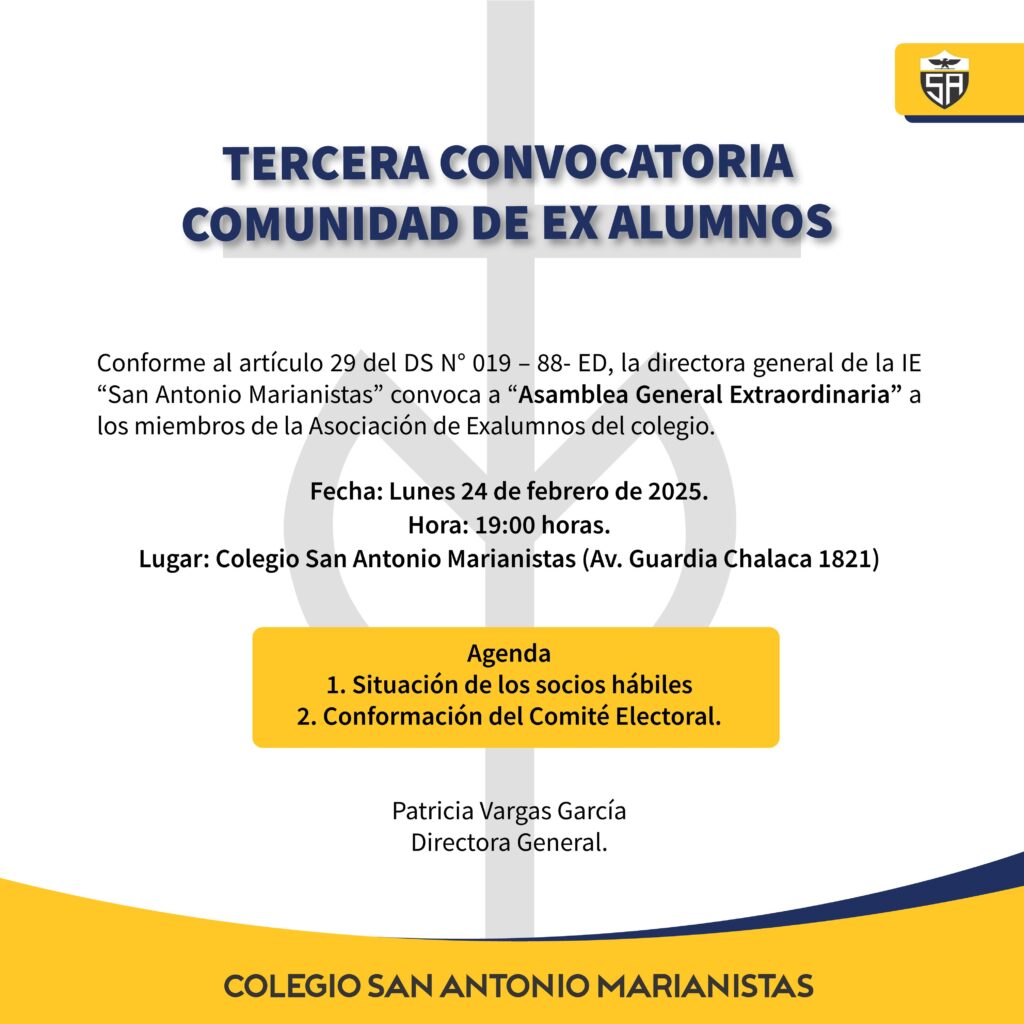 SA

TERCERA CONVOCATORIA
COMUNIDAD DE EX ALUMNOS

Conforme al artículo 29 del DS N° 019 – 88- ED, la directora general de la IE "San Antonio Marianistas" convoca a "Asamblea General Extraordinaria" a los miembros de la Asociación de Exalumnos del colegio.

Fecha: Lunes 24 de febrero de 2025.
Hora: 19:00 horas.
Lugar: Colegio San Antonio Marianistas (Av. Guardia Chalaca 1821)

Agenda
1. Situación de los socios hábiles
2. Conformación del Comité Electoral.

Patricia Vargas García
Directora General.

COLEGIO SAN ANTONIO MARIANISTAS